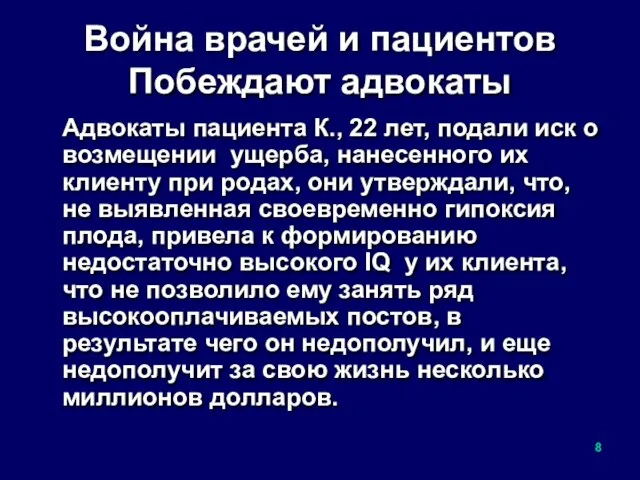 Война врачей и пациентов
Побеждают адвокаты

Адвокаты пациента К., 22 лет, подали иск о возмещении ущерба, нанесенного их клиенту при родах, они утверждали, что, не выявленная своевременно гипоксия плода, привела к формированию недостаточно высокого IQ у их клиента, что не позволило ему занять ряд высокооплачиваемых постов, в результате чего он недополучил, и еще недополучит за свою жизнь несколько миллионов долларов.

8